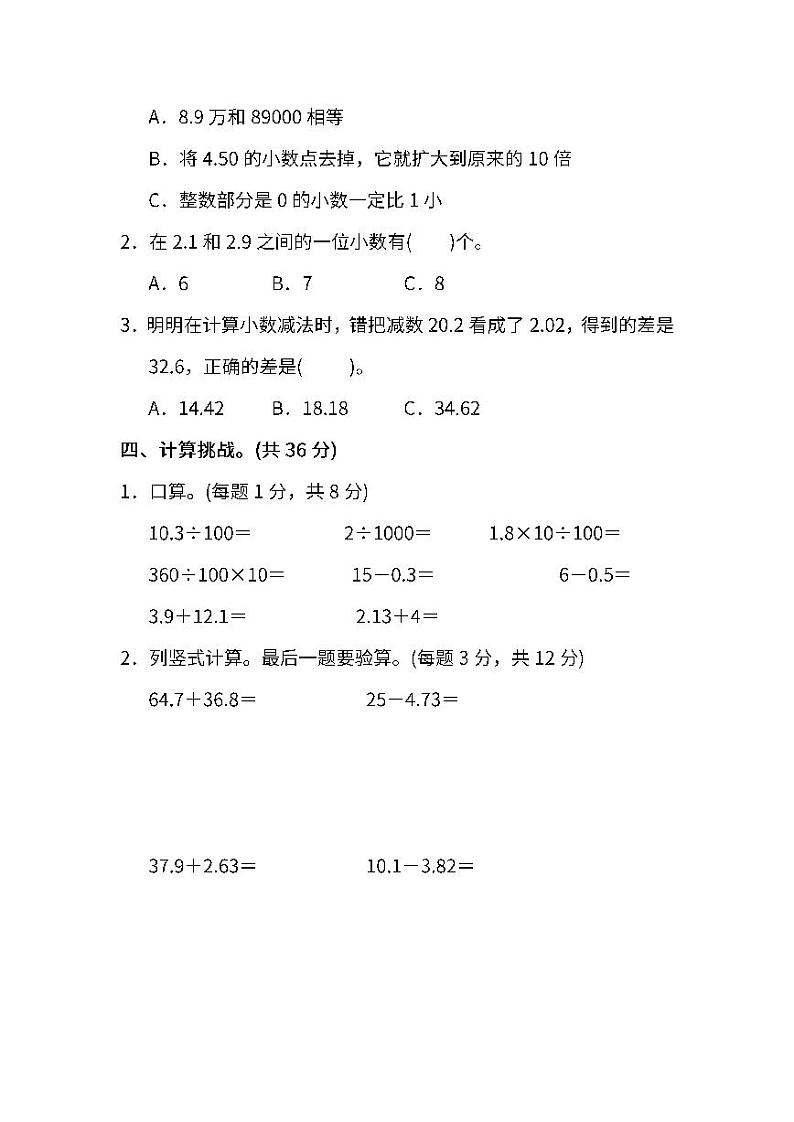 A．8.9 万和 89000 相等

B．将 4.50 的小数点去掉，它就扩大到原来的 10 倍

C．整数部分是 0 的小数一定比 1 小

2．在 2.1 和 2.9 之间的一位小数有(　　)个。

A．6　　B．7　　C．8

3．明明在计算小数减法时，错把减数 20.2 看成了 2.02，得到的差是 32.6，正确的差是(　　)。

A．14.42　　B．18.18　　C．34.62

四、计算挑战。(共 36 分)

1．口算。(每题 1 分，共 8 分)

$10.3\div100=$　　$2\div1000=$　　$1.8\times10\div100=$

$360\div100\times10=$　　$15-0.3=$　　$6-0.5=$

$3.9+12.1=$　　$2.13+4=$

2．列竖式计算。最后一题要验算。(每题 3 分，共 12 分)

$64.7+36.8=$　　$25-4.73=$

$37.9+2.63=$　　$10.1-3.82=$